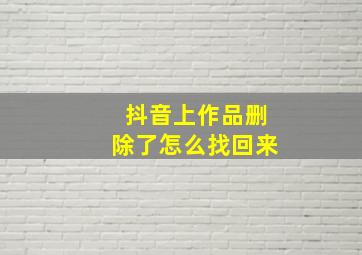 抖音上作品删除了怎么找回来